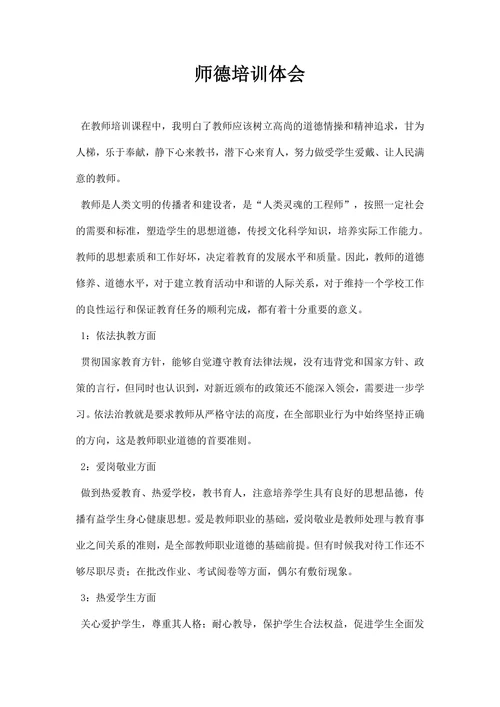 师德培训体会

在教师培训课程中，我明白了教师应该树立高尚的道德情操和精神追求，甘为人梯，乐于奉献，静下心来教书，潜下心来育人，努力做受学生爱戴、让人民满意的教师。

教师是人类文明的传播者和建设者，是“人类灵魂的工程师”，按照一定社会的需要和标准，塑造学生的思想道德，传授文化科学知识，培养实际工作能力。教师的思想素质和工作好坏，决定着教育的发展水平和质量。因此，教师的道德修养、道德水平，对于建立教育活动中和谐的人际关系，对于维持一个学校工作的良性运行和保证教育任务的顺利完成，都有着十分重要的意义。

1：依法执教方面

贯彻国家教育方针，能够自觉遵守教育法律法规，没有违背党和国家方针、政策的言行，但同时也认识到，对新近颁布的政策还不能深入领会，需要进一步学习。依法治教就是要求教师从严格守法的高度，在全部职业行为中始终坚持正确的方向，这是教师职业道德的首要准则。

2：爱岗敬业方面

做到热爱教育、热爱学校，教书育人，注意培养学生具有良好的思想品德，传播有益学生身心健康思想。爱是教师职业的基础，爱岗敬业是教师处理与教育事业之间关系的准则，是全部教师职业道德的基础前提。但有时候我对待工作还不够尽职尽责：在批改作业、考试阅卷等方面，偶尔有敷衍现象。

3：热爱学生方面

关心爱护学生，尊重其人格；耐心教导，保护学生合法权益，促进学生全面发